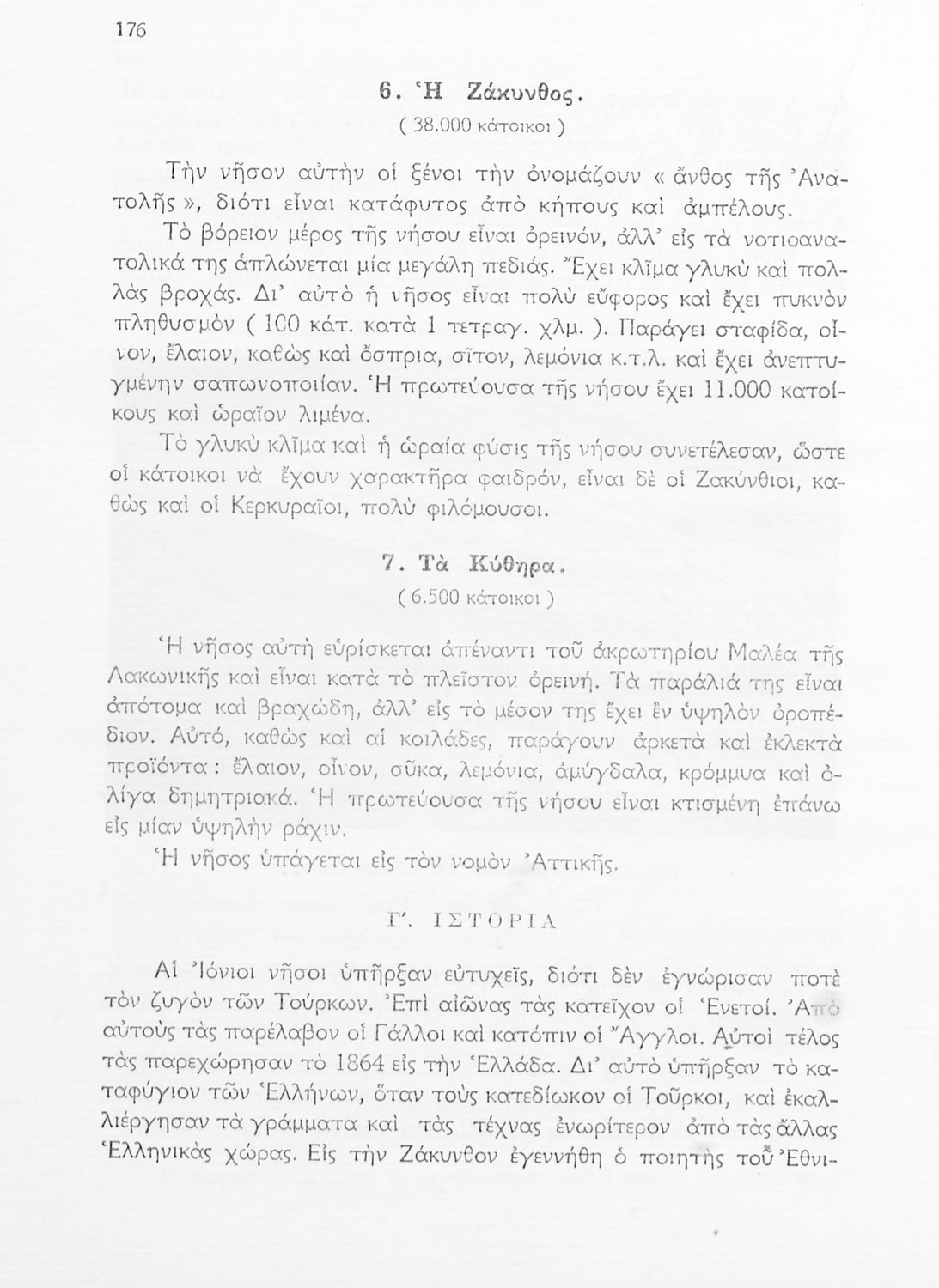 176

6. Ἡ Ζάκυνθος.
( 38.000 κάτοικοι )

Τὴν νῆσον αὐτὴν οἱ ξένοι τὴν ὀνομάζουν « ἄνθος τῆς Ἀνατολῆς », διότι εἶναι κατάφυτος ἀπὸ κήπους καὶ ἀμπέλους.

Τὸ βόρειον μέρος τῆς νήσου εἶναι ὀρεινόν, ἀλλ' εἰς τὰ νοτιοανατολικά της ἁπλώνεται μία μεγάλη πεδιάς. Ἔχει κλῖμα γλυκὺ καὶ πολλὰς βροχάς. Δι' αὐτὸ ἡ νῆσος εἶναι πολὺ εὔφορος καὶ ἔχει πυκνὸν πληθυσμὸν ( 100 κάτ. κατὰ 1 τετραγ. χλμ. ). Παράγει σταφίδα, οἶνον, ἔλαιον, καθὼς καὶ ὄσπρια, σῖτον, λεμόνια κ.τ.λ. καὶ ἔχει ἀνεπτυγμένην σαπωνοποιίαν. Ἡ πρωτεύουσα τῆς νήσου ἔχει 11.000 κατοίκους καὶ ὡραῖον λιμένα.

Τὸ γλυκὺ κλῖμα καὶ ἡ ὡραία φύσις τῆς νήσου συνετέλεσαν, ὥστε οἱ κάτοικοι νὰ ἔχουν χαρακτῆρα φαιδρόν, εἶναι δὲ οἱ Ζακύνθιοι, καθὼς καὶ οἱ Κερκυραῖοι, πολὺ φιλόμουσοι.

7. Τὰ Κύθηρα.
( 6.500 κάτοικοι )

Ἡ νῆσος αὐτὴ εὑρίσκεται ἀπέναντι τοῦ ἀκρωτηρίου Μαλέα τῆς Λακωνικῆς καὶ εἶναι κατὰ τὸ πλεῖστον ὀρεινή. Τὰ παράλιά της εἶναι ἀπότομα καὶ βραχώδη, ἀλλ' εἰς τὸ μέσον της ἔχει ἓν ὑψηλὸν ὀροπέδιον. Αὐτό, καθὼς καὶ αἱ κοιλάδες, παράγουν ἀρκετὰ καὶ ἐκλεκτὰ προϊόντα : ἔλαιον, οἶνον, σῦκα, λεμόνια, ἀμύγδαλα, κρόμμυα καὶ ὀλίγα δημητριακά. Ἡ πρωτεύουσα τῆς νήσου εἶναι κτισμένη ἐπάνω εἰς μίαν ὑψηλὴν ράχιν.

Ἡ νῆσος ὑπάγεται εἰς τὸν νομὸν Ἀττικῆς.

Γ'. ΙΣΤΟΡΙΑ

Αἱ Ἰόνιοι νῆσοι ὑπῆρξαν εὐτυχεῖς, διότι δὲν ἐγνώρισαν ποτὲ τὸν ζυγὸν τῶν Τούρκων. Ἐπὶ αἰῶνας τὰς κατεῖχον οἱ Ἑνετοί. Ἀπὸ αὐτοὺς τὰς παρέλαβον οἱ Γάλλοι καὶ κατόπιν οἱ Ἄγγλοι. Αὐτοὶ τέλος τὰς παρεχώρησαν τὸ 1864 εἰς τὴν Ἑλλάδα. Δι' αὐτὸ ὑπῆρξαν τὸ καταφύγιον τῶν Ἑλλήνων, ὅταν τοὺς κατεδίωκον οἱ Τοῦρκοι, καὶ ἐκαλλιέργησαν τὰ γράμματα καὶ τὰς τέχνας ἐνωρίτερον ἀπὸ τὰς ἄλλας Ἑλληνικὰς χώρας. Εἰς τὴν Ζάκυνθον ἐγεννήθη ὁ ποιητὴς τοῦ Ἐθνι-